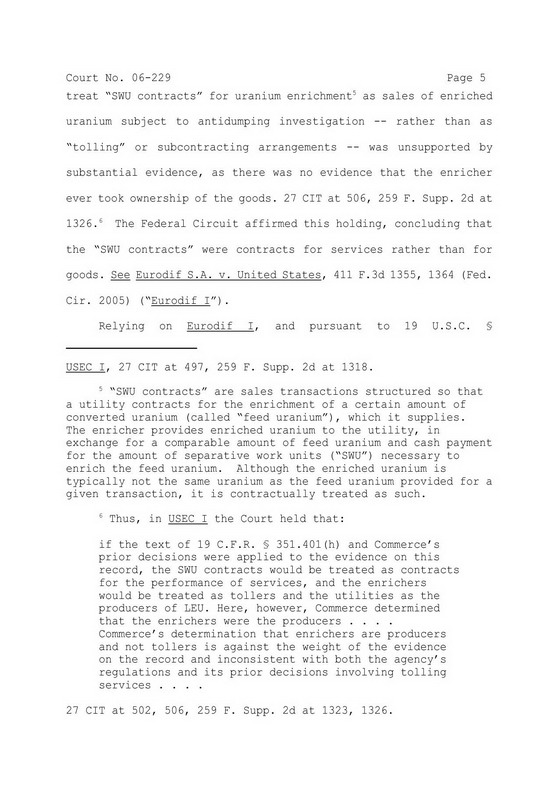 Court No. 06-229 Page 5

treat "SWU contracts" for uranium enrichment$^5$ as sales of enriched uranium subject to antidumping investigation -- rather than as "tolling" or subcontracting arrangements -- was unsupported by substantial evidence, as there was no evidence that the enricher ever took ownership of the goods. 27 CIT at 506, 259 F. Supp. 2d at 1326.$^6$ The Federal Circuit affirmed this holding, concluding that the "SWU contracts" were contracts for services rather than for goods. See Eurodif S.A. v. United States, 411 F.3d 1355, 1364 (Fed. Cir. 2005) ("Eurodif I").

Relying on Eurodif I, and pursuant to 19 U.S.C. §

USEC I, 27 CIT at 497, 259 F. Supp. 2d at 1318.

$^5$ "SWU contracts" are sales transactions structured so that a utility contracts for the enrichment of a certain amount of converted uranium (called "feed uranium"), which it supplies. The enricher provides enriched uranium to the utility, in exchange for a comparable amount of feed uranium and cash payment for the amount of separative work units ("SWU") necessary to enrich the feed uranium. Although the enriched uranium is typically not the same uranium as the feed uranium provided for a given transaction, it is contractually treated as such.

$^6$ Thus, in USEC I the Court held that:

if the text of 19 C.F.R. § 351.401(h) and Commerce's prior decisions were applied to the evidence on this record, the SWU contracts would be treated as contracts for the performance of services, and the enrichers would be treated as tollers and the utilities as the producers of LEU. Here, however, Commerce determined that the enrichers were the producers . . . . Commerce's determination that enrichers are producers and not tollers is against the weight of the evidence on the record and inconsistent with both the agency's regulations and its prior decisions involving tolling services . . . .

27 CIT at 502, 506, 259 F. Supp. 2d at 1323, 1326.